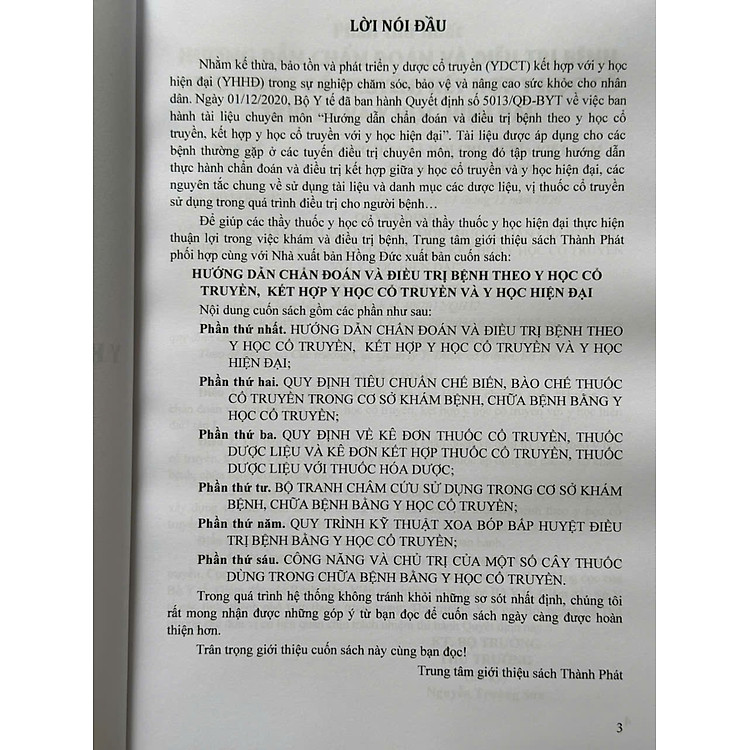 LỜI NÓI ĐẦU

Nhằm kế thừa, bảo tồn và phát triển y dược cổ truyền (YDCT) kết hợp với y học hiện đại (YHHĐ) trong sự nghiệp chăm sóc, bảo vệ và nâng cao sức khỏe cho nhân dân. Ngày 01/12/2020, Bộ Y tế đã ban hành Quyết định số 5013/QĐ-BYT về việc ban hành tài liệu chuyên môn "Hướng dẫn chẩn đoán và điều trị bệnh theo y học cổ truyền, kết hợp y học cổ truyền với y học hiện đại". Tài liệu được áp dụng cho các bệnh thường gặp ở các tuyến điều trị chuyên môn, trong đó tập trung hướng dẫn thực hành chẩn đoán và điều trị kết hợp giữa y học cổ truyền và y học hiện đại, các nguyên tắc chung về sử dụng tài liệu và danh mục các dược liệu, vị thuốc cổ truyền sử dụng trong quá trình điều trị cho người bệnh...

Để giúp các thầy thuốc y học cổ truyền và thầy thuốc y học hiện đại thực hiện thuận lợi trong việc khám và điều trị bệnh, Trung tâm giới thiệu sách Thành Phát phối hợp cùng với Nhà xuất bản Hồng Đức xuất bản cuốn sách:

HƯỚNG DẪN CHẨN ĐOÁN VÀ ĐIỀU TRỊ BỆNH THEO Y HỌC CỔ TRUYỀN, KẾT HỢP Y HỌC CỔ TRUYỀN VÀ Y HỌC HIỆN ĐẠI

Nội dung cuốn sách gồm các phần như sau:

Phần thứ nhất. HƯỚNG DẪN CHẨN ĐOÁN VÀ ĐIỀU TRỊ BỆNH THEO Y HỌC CỔ TRUYỀN, KẾT HỢP Y HỌC CỔ TRUYỀN VÀ Y HỌC HIỆN ĐẠI;

Phần thứ hai. QUY ĐỊNH TIÊU CHUẨN CHẾ BIẾN, BÀO CHẾ THUỐC CỔ TRUYỀN TRONG CƠ SỞ KHÁM BỆNH, CHỮA BỆNH BẰNG Y HỌC CỔ TRUYỀN;

Phần thứ ba. QUY ĐỊNH VỀ KÊ ĐƠN THUỐC CỔ TRUYỀN, THUỐC DƯỢC LIỆU VÀ KÊ ĐƠN KẾT HỢP THUỐC CỔ TRUYỀN, THUỐC DƯỢC LIỆU VỚI THUỐC HÓA DƯỢC;

Phần thứ tư. BỘ TRANH CHÂM CỨU SỬ DỤNG TRONG CƠ SỞ KHÁM BỆNH, CHỮA BỆNH BẰNG Y HỌC CỔ TRUYỀN;

Phần thứ năm. QUY TRÌNH KỸ THUẬT XOA BÓP BẤP HUYỆT ĐIỀU TRỊ BỆNH BẰNG Y HỌC CỔ TRUYỀN;

Phần thứ sáu. CÔNG NĂNG VÀ CHỦ TRỊ CỦA MỘT SỐ CÂY THUỐC DÙNG TRONG CHỮA BỆNH BẰNG Y HỌC CỔ TRUYỀN.

Trong quá trình hệ thống không tránh khỏi những sơ sót nhất định, chúng tôi rất mong nhận được những góp ý từ bạn đọc để cuốn sách ngày càng được hoàn thiện hơn.

Trân trọng giới thiệu cuốn sách này cùng bạn đọc!

Trung tâm giới thiệu sách Thành Phát

3